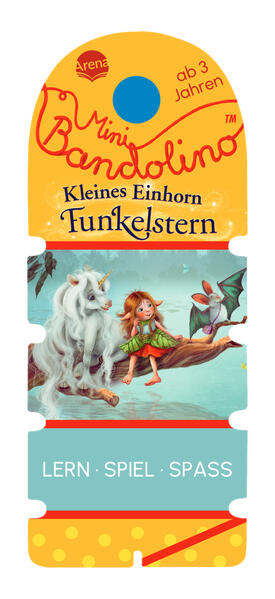 Arena

ab 3 Jahren

Mini Bandolino™

Kleines Einhorn Funkelstern

LERN · SPIEL · SPASS